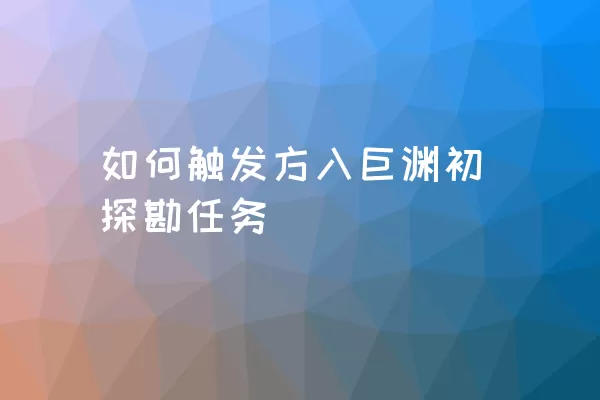 如何触发方入巨渊初探勘任务